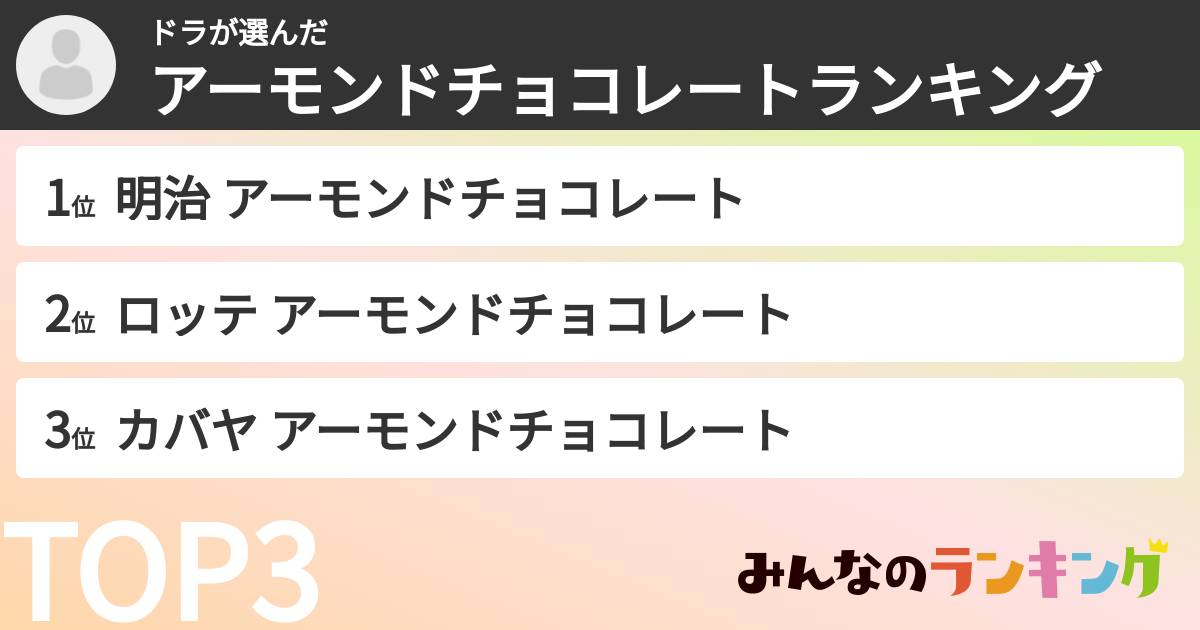 ドラが選んだ
アーモンドチョコレートランキング

1位 明治 アーモンドチョコレート

2位 ロッテ アーモンドチョコレート

3位 カバヤ アーモンドチョコレート

TOP3

みんなのランキング